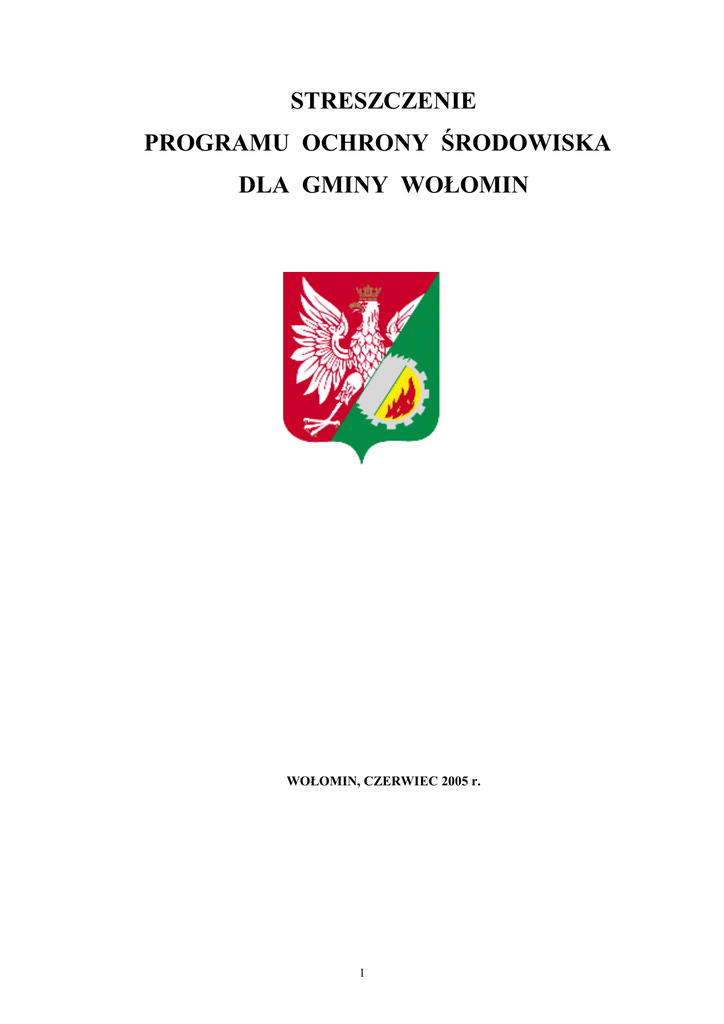 STRESZCZENIE
PROGRAMU OCHRONY ŚRODOWISKA
DLA GMINY WOŁOMIN

WOŁOMIN, CZERWIEC 2005 r.

1